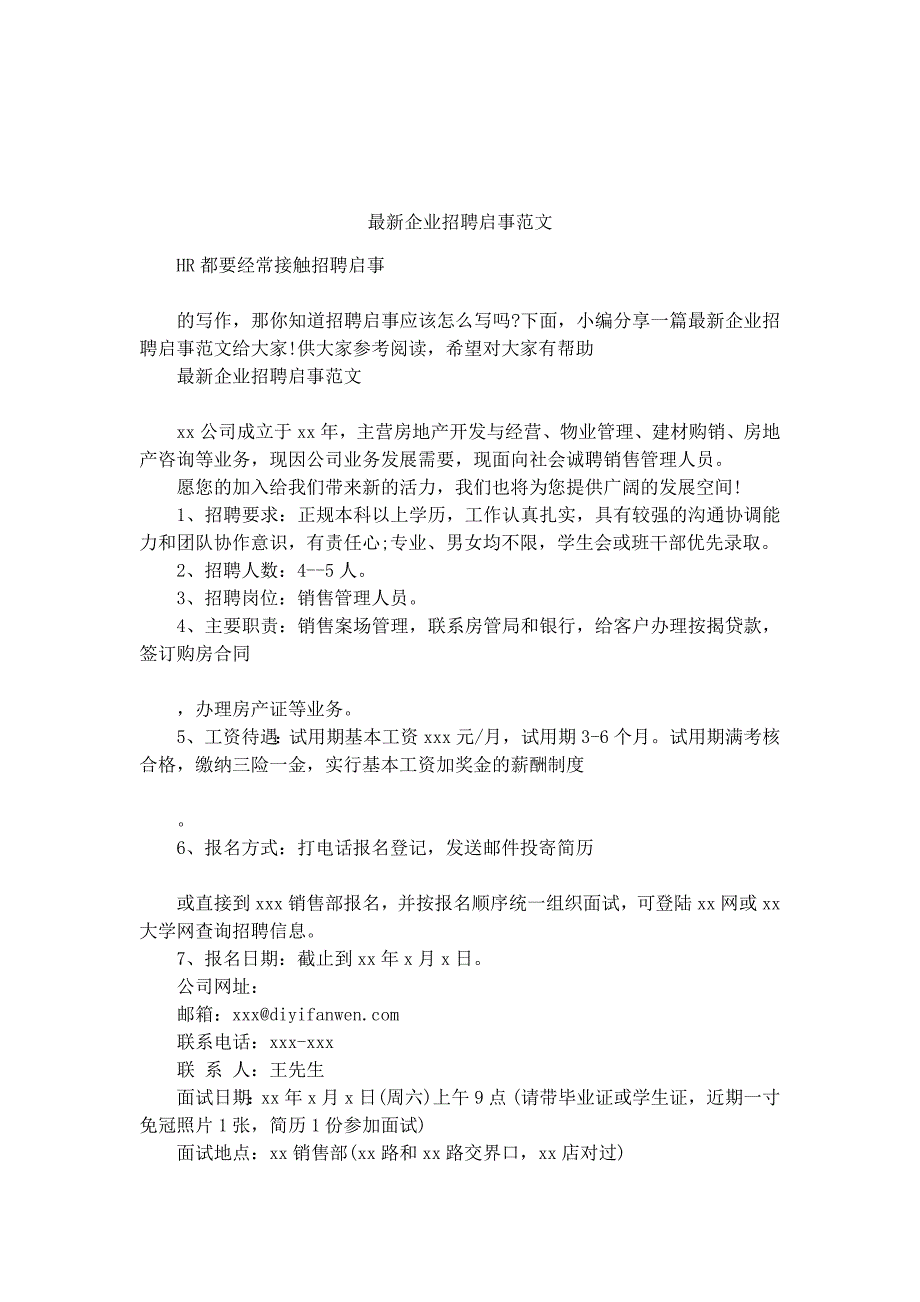 最新企业招聘启事范文

HR 都要经常接触招聘启事

的写作，那你知道招聘启事应该怎么写吗?下面，小编分享一篇最新企业招聘启事范文给大家!供大家参考阅读，希望对大家有帮助

最新企业招聘启事范文

xx 公司成立于 xx 年，主营房地产开发与经营、物业管理、建材购销、房地产咨询等业务，现因公司业务发展需要，现面向社会诚聘销售管理人员。

愿您的加入给我们带来新的活力，我们也将为您提供广阔的发展空间!

1、招聘要求：正规本科以上学历，工作认真扎实，具有较强的沟通协调能力和团队协作意识，有责任心;专业、男女均不限，学生会或班干部优先录取。

2、招聘人数：4--5 人。

3、招聘岗位：销售管理人员。

4、主要职责：销售案场管理，联系房管局和银行，给客户办理按揭贷款，签订购房合同

，办理房产证等业务。

5、工资待遇：试用期基本工资 xxx 元/月，试用期 3-6 个月。试用期满考核合格，缴纳三险一金，实行基本工资加奖金的薪酬制度

。

6、报名方式：打电话报名登记，发送邮件投寄简历

或直接到 xxx 销售部报名，并按报名顺序统一组织面试，可登陆 xx 网或 xx 大学网查询招聘信息。

7、报名日期：截止到 xx 年 x 月 x 日。

公司网址：

邮箱：xxx@diyifanwen.com

联系电话：xxx-xxx

联 系 人：王先生

面试日期：xx 年 x 月 x 日(周六)上午 9 点 (请带毕业证或学生证，近期一寸免冠照片 1 张，简历 1 份参加面试)

面试地点：xx 销售部(xx 路和 xx 路交界口，xx 店对过)